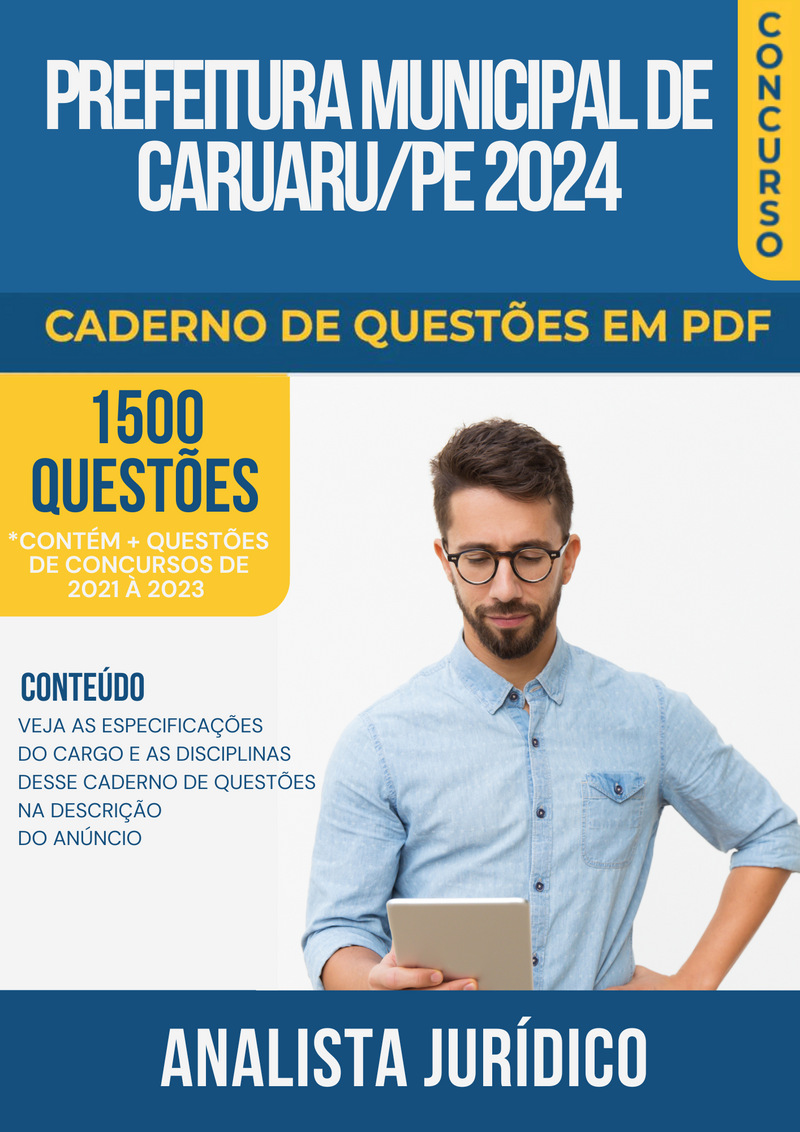 PREFEITURA MUNICIPAL DE CARUARU/PE 2024

CONCURSO

CADERNO DE QUESTÕES EM PDF

1500 QUESTÕES

*CONTÉM + QUESTÕES DE CONCURSOS DE 2021 À 2023

CONTEÚDO

VEJA AS ESPECIFICAÇÕES DO CARGO E AS DISCIPLINAS DESSE CADERNO DE QUESTÕES NA DESCRIÇÃO DO ANÚNCIO

ANALISTA JURÍDICO